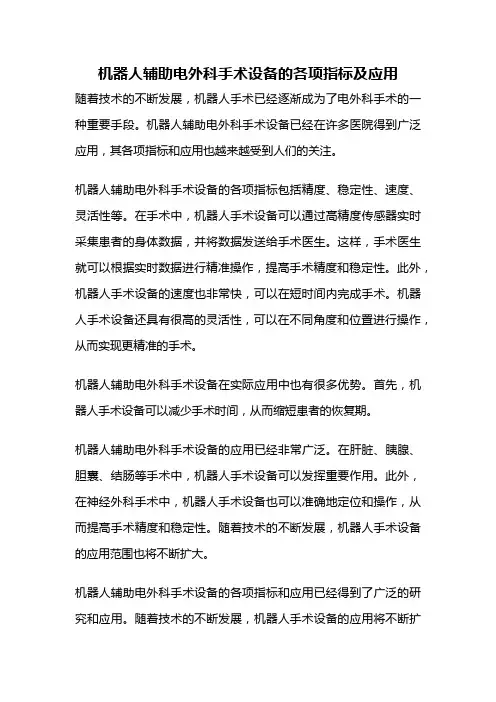 机器人辅助电外科手术设备的各项指标及应用

随着技术的不断发展，机器人手术已经逐渐成为了电外科手术的一种重要手段。机器人辅助电外科手术设备已经在许多医院得到广泛应用，其各项指标和应用也越来越受到人们的关注。

机器人辅助电外科手术设备的各项指标包括精度、稳定性、速度、灵活性等。在手术中，机器人手术设备可以通过高精度传感器实时采集患者的身体数据，并将数据发送给手术医生。这样，手术医生就可以根据实时数据进行精准操作，提高手术精度和稳定性。此外，机器人手术设备的速度也非常快，可以在短时间内完成手术。机器人手术设备还具有很高的灵活性，可以在不同角度和位置进行操作，从而实现更精准的手术。

机器人辅助电外科手术设备在实际应用中也有很多优势。首先，机器人手术设备可以减少手术时间，从而缩短患者的恢复期。

机器人辅助电外科手术设备的应用已经非常广泛。在肝脏、胰腺、胆囊、结肠等手术中，机器人手术设备可以发挥重要作用。此外，在神经外科手术中，机器人手术设备也可以准确地定位和操作，从而提高手术精度和稳定性。随着技术的不断发展，机器人手术设备的应用范围也将不断扩大。

机器人辅助电外科手术设备的各项指标和应用已经得到了广泛的研究和应用。随着技术的不断发展，机器人手术设备的应用将不断扩